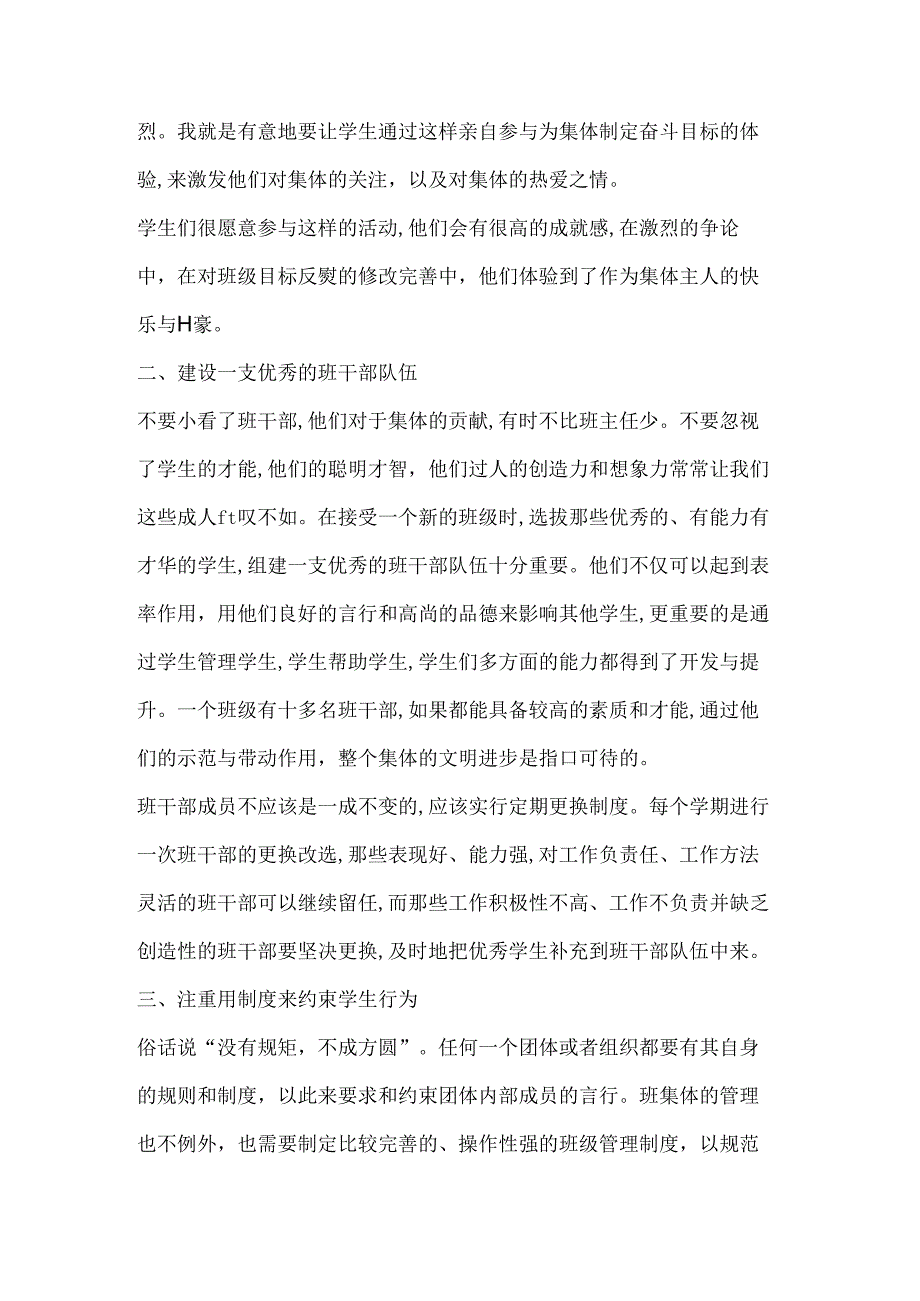 烈。我就是有意地要让学生通过这样亲自参与为集体制定奋斗目标的体验,来激发他们对集体的关注，以及对集体的热爱之情。

学生们很愿意参与这样的活动,他们会有很高的成就感,在激烈的争论中，在对班级目标反熨的修改完善中，他们体验到了作为集体主人的快乐与H豪。

二、建设一支优秀的班干部队伍

不要小看了班干部,他们对于集体的贡献,有时不比班主任少。不要忽视了学生的才能,他们的聪明才智，他们过人的创造力和想象力常常让我们这些成人ft叹不如。在接受一个新的班级时,选拔那些优秀的、有能力有才华的学生,组建一支优秀的班干部队伍十分重要。他们不仅可以起到表率作用，用他们良好的言行和高尚的品德来影响其他学生,更重要的是通过学生管理学生,学生帮助学生,学生们多方面的能力都得到了开发与提升。一个班级有十多名班干部,如果都能具备较高的素质和才能,通过他们的示范与带动作用，整个集体的文明进步是指口可待的。

班干部成员不应该是一成不变的,应该实行定期更换制度。每个学期进行一次班干部的更换改选,那些表现好、能力强,对工作负责任、工作方法灵活的班干部可以继续留任,而那些工作积极性不高、工作不负责并缺乏创造性的班干部要坚决更换,及时地把优秀学生补充到班干部队伍中来。

三、注重用制度来约束学生行为

俗话说“没有规矩，不成方圆”。任何一个团体或者组织都要有其自身的规则和制度，以此来要求和约束团体内部成员的言行。班集体的管理也不例外，也需要制定比较完善的、操作性强的班级管理制度，以规范